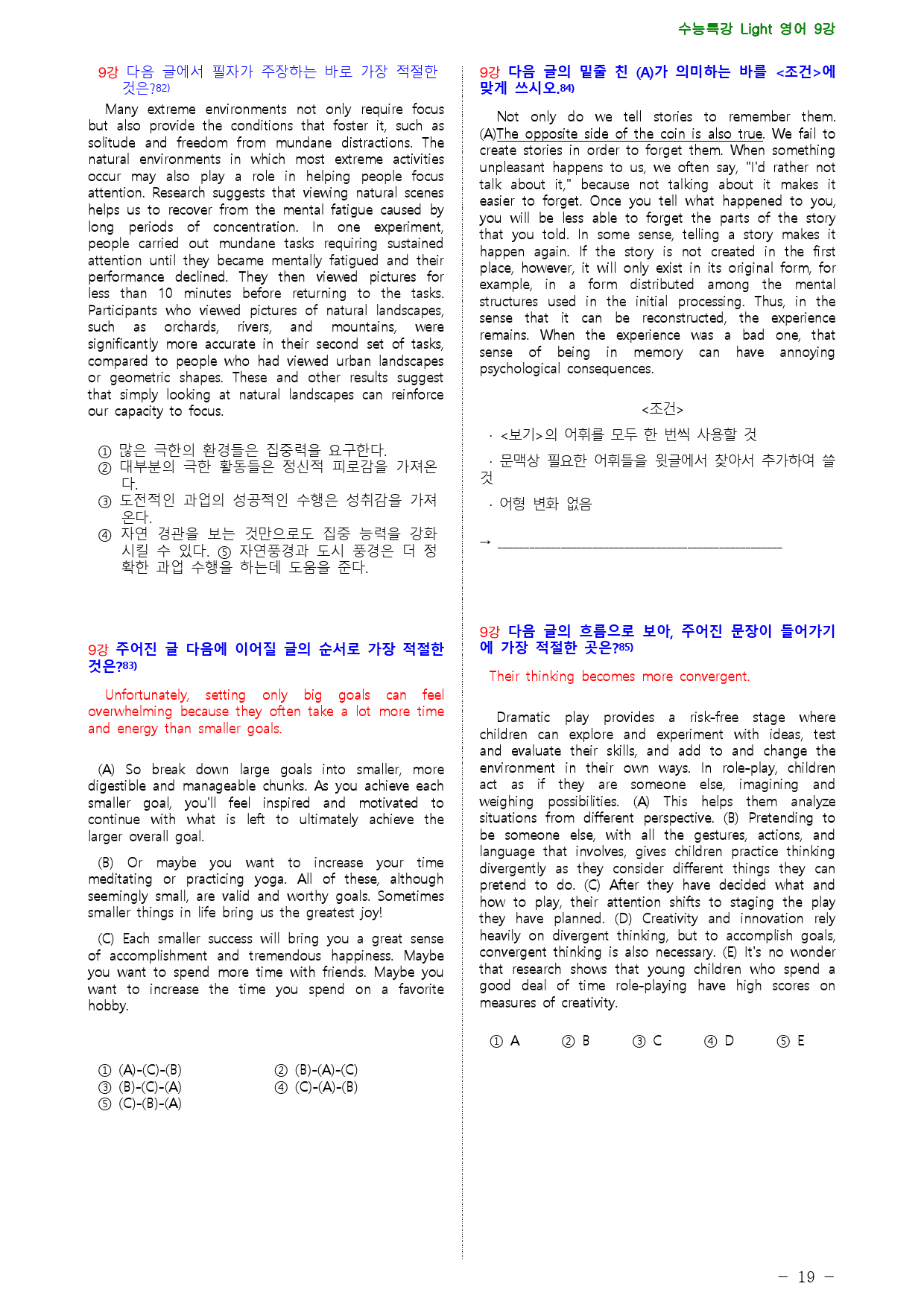 수능특강 Light 영어 9강

9강 다음 글에서 필자가 주장하는 바로 가장 적절한 것은?$^{82)}$

Many extreme environments not only require focus but also provide the conditions that foster it, such as solitude and freedom from mundane distractions. The natural environments in which most extreme activities occur may also play a role in helping people focus attention. Research suggests that viewing natural scenes helps us to recover from the mental fatigue caused by long periods of concentration. In one experiment, people carried out mundane tasks requiring sustained attention until they became mentally fatigued and their performance declined. They then viewed pictures for less than 10 minutes before returning to the tasks. Participants who viewed pictures of natural landscapes, such as orchards, rivers, and mountains, were significantly more accurate in their second set of tasks, compared to people who had viewed urban landscapes or geometric shapes. These and other results suggest that simply looking at natural landscapes can reinforce our capacity to focus.

① 많은 극한의 환경들은 집중력을 요구한다.
② 대부분의 극한 활동들은 정신적 피로감을 가져온다.
③ 도전적인 과업의 성공적인 수행은 성취감을 가져온다.
④ 자연 경관을 보는 것만으로도 집중 능력을 강화시킬 수 있다. ⑤ 자연풍경과 도시 풍경은 더 정확한 과업 수행을 하는데 도움을 준다.

9강 주어진 글 다음에 이어질 글의 순서로 가장 적절한 것은?$^{83)}$

Unfortunately, setting only big goals can feel overwhelming because they often take a lot more time and energy than smaller goals.

(A) So break down large goals into smaller, more digestible and manageable chunks. As you achieve each smaller goal, you'll feel inspired and motivated to continue with what is left to ultimately achieve the larger overall goal.

(B) Or maybe you want to increase your time meditating or practicing yoga. All of these, although seemingly small, are valid and worthy goals. Sometimes smaller things in life bring us the greatest joy!

(C) Each smaller success will bring you a great sense of accomplishment and tremendous happiness. Maybe you want to spend more time with friends. Maybe you want to increase the time you spend on a favorite hobby.

① (A)-(C)-(B)
② (B)-(A)-(C)
③ (B)-(C)-(A)
④ (C)-(A)-(B)
⑤ (C)-(B)-(A)

9강 다음 글의 밑줄 친 (A)가 의미하는 바를 <조건>에 맞게 쓰시오.$^{84)}$

Not only do we tell stories to remember them. (A)The opposite side of the coin is also true. We fail to create stories in order to forget them. When something unpleasant happens to us, we often say, "I'd rather not talk about it," because not talking about it makes it easier to forget. Once you tell what happened to you, you will be less able to forget the parts of the story that you told. In some sense, telling a story makes it happen again. If the story is not created in the first place, however, it will only exist in its original form, for example, in a form distributed among the mental structures used in the initial processing. Thus, in the sense that it can be reconstructed, the experience remains. When the experience was a bad one, that sense of being in memory can have annoying psychological consequences.

<조건>

· <보기>의 어휘를 모두 한 번씩 사용할 것

· 문맥상 필요한 어휘들을 윗글에서 찾아서 추가하여 쓸 것

· 어형 변화 없음

→ ____

9강 다음 글의 흐름으로 보아, 주어진 문장이 들어가기에 가장 적절한 곳은?$^{85)}$

Their thinking becomes more convergent.

Dramatic play provides a risk-free stage where children can explore and experiment with ideas, test and evaluate their skills, and add to and change the environment in their own ways. In role-play, children act as if they are someone else, imagining and weighing possibilities. (A) This helps them analyze situations from different perspective. (B) Pretending to be someone else, with all the gestures, actions, and language that involves, gives children practice thinking divergently as they consider different things they can pretend to do. (C) After they have decided what and how to play, their attention shifts to staging the play they have planned. (D) Creativity and innovation rely heavily on divergent thinking, but to accomplish goals, convergent thinking is also necessary. (E) It's no wonder that research shows that young children who spend a good deal of time role-playing have high scores on measures of creativity.

① A ② B ③ C ④ D ⑤ E

- 19 -